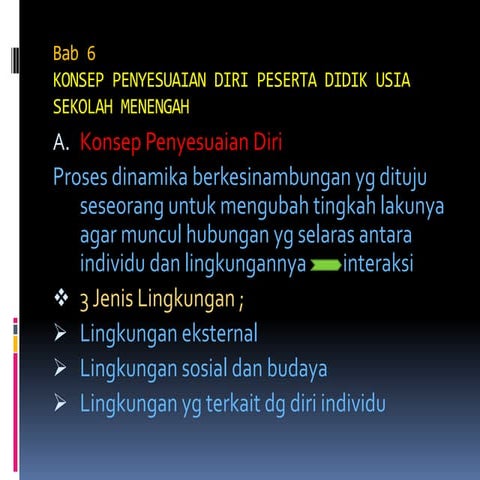 Bab 6
KONSEP PENYESUAIAN DIRI PESERTA DIDIK USIA SEKOLAH MENENGAH

A. Konsep Penyesuaian Diri

Proses dinamika berkesinambungan yg dituju seseorang untuk mengubah tingkah lakunya agar muncul hubungan yg selaras antara individu dan lingkungannya interaksi

❖ 3 Jenis Lingkungan ;
➢ Lingkungan eksternal
➢ Lingkungan sosial dan budaya
➢ Lingkungan yg terkait dg diri individu